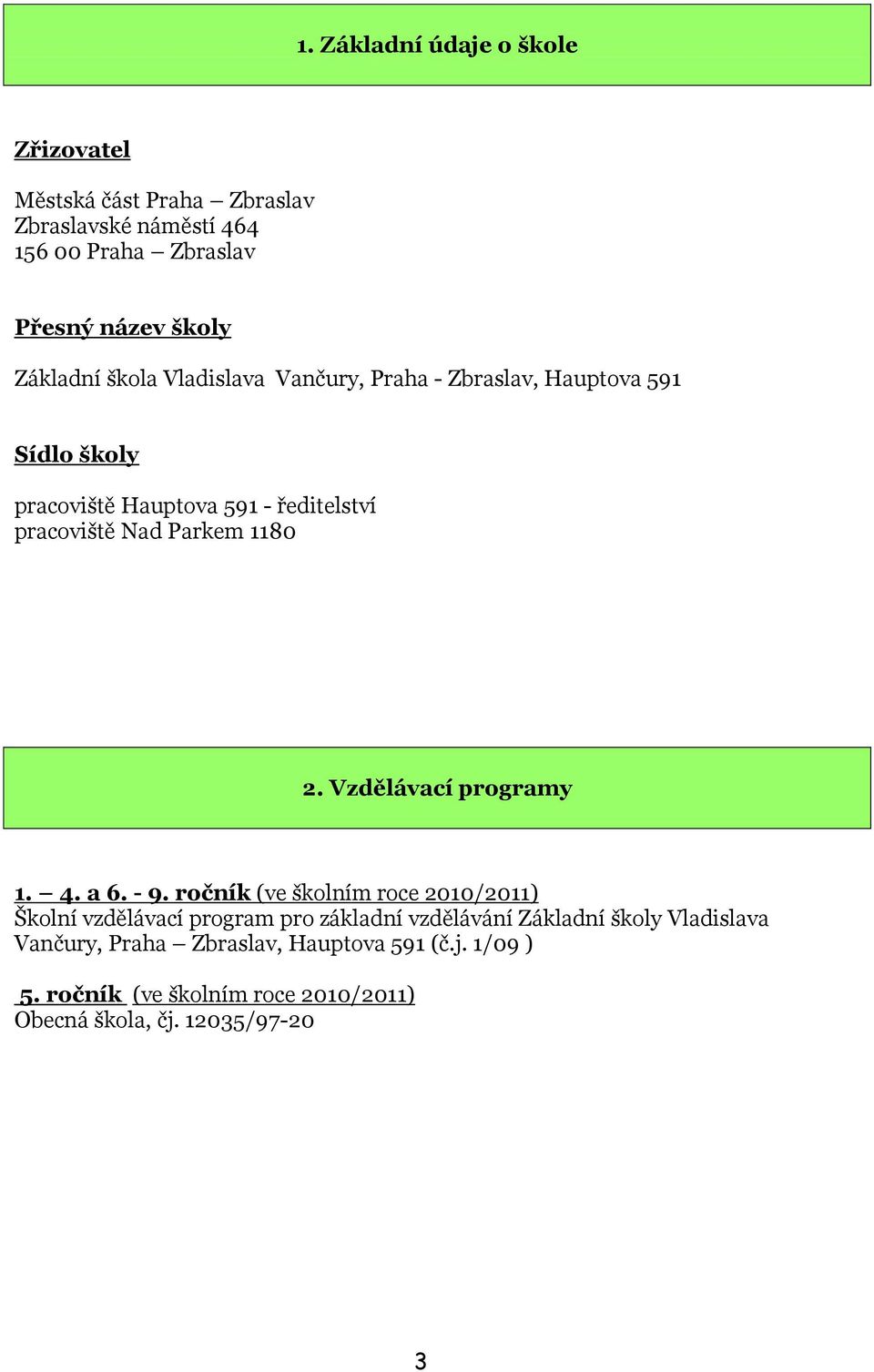 1. Základní údaje o škole

Zřizovatel

Městská část Praha – Zbraslav
Zbraslavské náměstí 464
156 00 Praha – Zbraslav

Přesný název školy

Základní škola Vladislava Vančury, Praha - Zbraslav, Hauptova 591

Sídlo školy

pracoviště Hauptova 591 - ředitelství
pracoviště Nad Parkem 1180

2. Vzdělávací programy

1. – 4. a 6. - 9. ročník (ve školním roce 2010/2011)
Školní vzdělávací program pro základní vzdělávání Základní školy Vladislava Vančury, Praha – Zbraslav, Hauptova 591 (č.j. 1/09 )

5. ročník (ve školním roce 2010/2011)
Obecná škola, čj. 12035/97-20

3